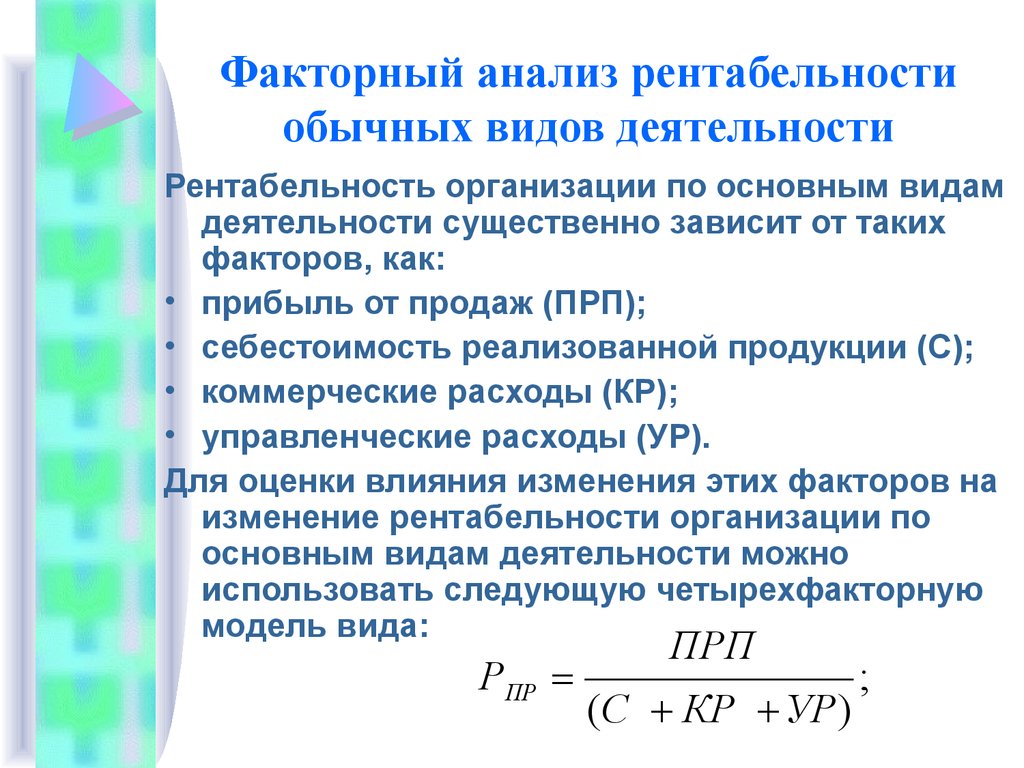 Факторный анализ рентабельности обычных видов деятельности

Рентабельность организации по основным видам деятельности существенно зависит от таких факторов, как:

• прибыль от продаж (ПРП);
• себестоимость реализованной продукции (С);
• коммерческие расходы (КР);
• управленческие расходы (УР).

Для оценки влияния изменения этих факторов на изменение рентабельности организации по основным видам деятельности можно использовать следующую четырехфакторную модель вида:

$P_{ПР} = \frac{ПРП}{(С + КР + УР)};$